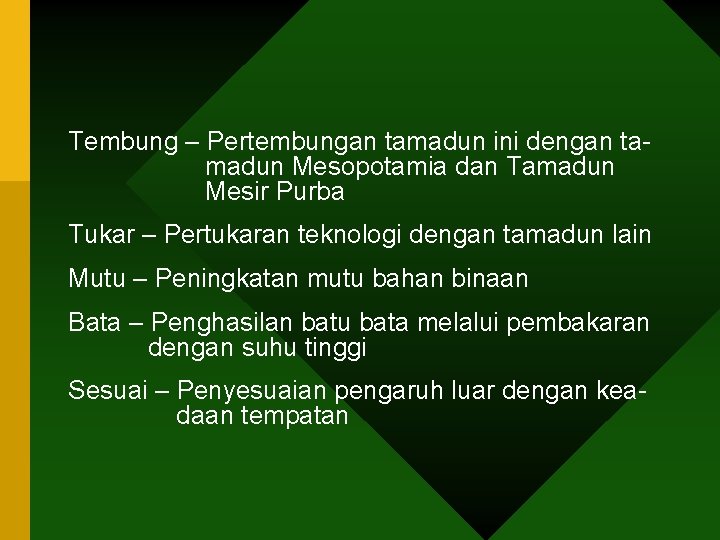 Tembung – Pertembungan tamadun ini dengan tamadun Mesopotamia dan Tamadun Mesir Purba

Tukar – Pertukaran teknologi dengan tamadun lain

Mutu – Peningkatan mutu bahan binaan

Bata – Penghasilan batu bata melalui pembakaran dengan suhu tinggi

Sesuai – Penyesuaian pengaruh luar dengan keadaan tempatan